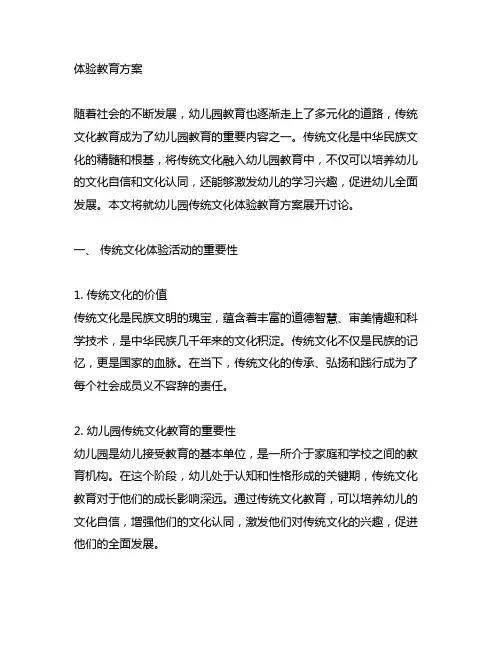 体验教育方案

随着社会的不断发展，幼儿园教育也逐渐走上了多元化的道路，传统文化教育成为了幼儿园教育的重要内容之一。传统文化是中华民族文化的精髓和根基，将传统文化融入幼儿园教育中，不仅可以培养幼儿的文化自信和文化认同，还能够激发幼儿的学习兴趣，促进幼儿全面发展。本文将就幼儿园传统文化体验教育方案展开讨论。

一、 传统文化体验活动的重要性

1. 传统文化的价值
传统文化是民族文明的瑰宝，蕴含着丰富的道德智慧、审美情趣和科学技术，是中华民族几千年来的文化积淀。传统文化不仅是民族的记忆，更是国家的血脉。在当下，传统文化的传承、弘扬和践行成为了每个社会成员义不容辞的责任。

2. 幼儿园传统文化教育的重要性
幼儿园是幼儿接受教育的基本单位，是一所介于家庭和学校之间的教育机构。在这个阶段，幼儿处于认知和性格形成的关键期，传统文化教育对于他们的成长影响深远。通过传统文化教育，可以培养幼儿的文化自信，增强他们的文化认同，激发他们对传统文化的兴趣，促进他们的全面发展。